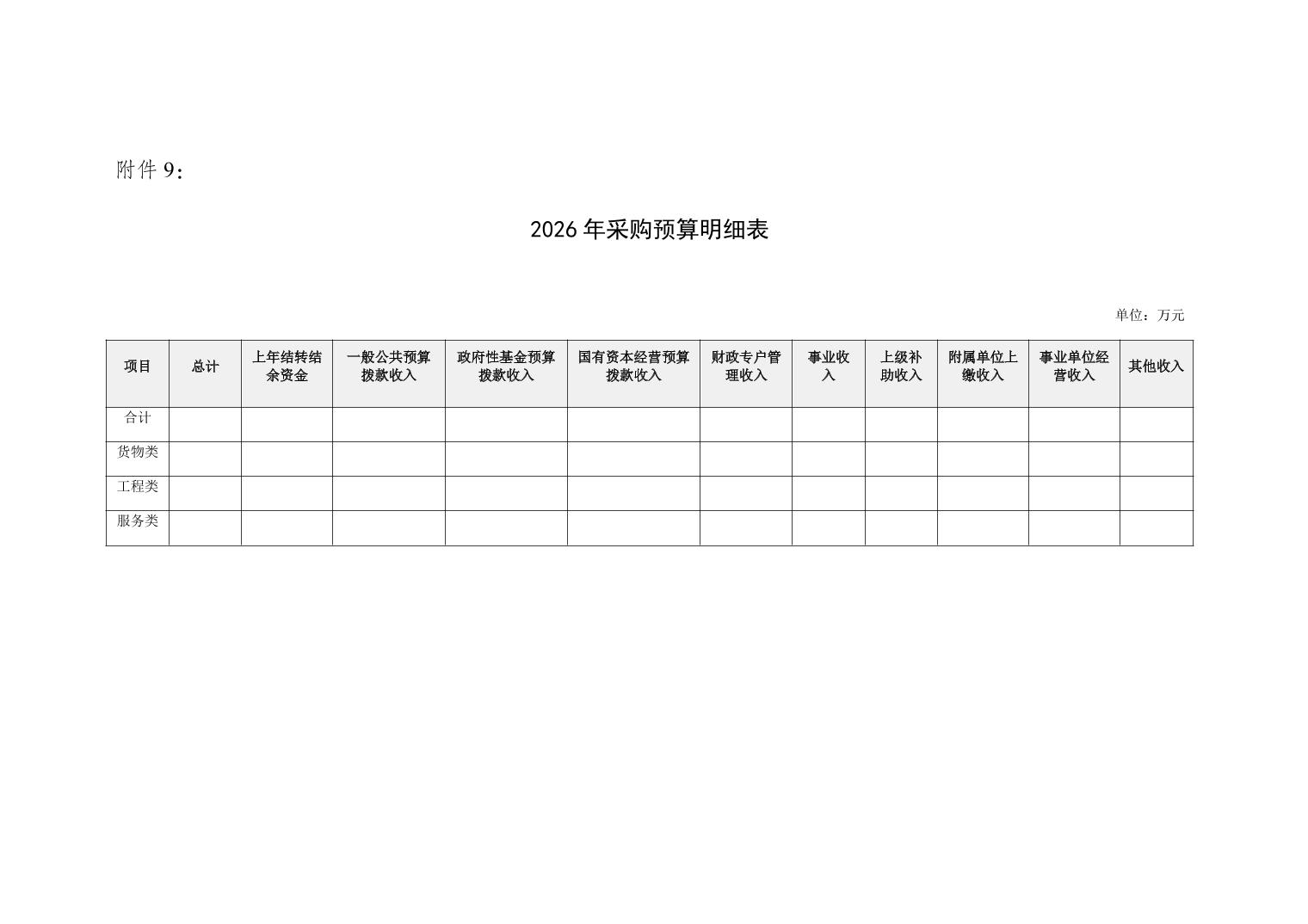 附件9：

2026年采购预算明细表

单位：万元

| 项目 | 总计 | 上年结转结余资金 | 一般公共预算拨款收入 | 政府性基金预算拨款收入 | 国有资本经营预算拨款收入 | 财政专户管理收入 | 事业收入 | 上级补助收入 | 附属单位上缴收入 | 事业单位经营收入 | 其他收入 |
|---|---|---|---|---|---|---|---|---|---|---|---|
| 合计 | | | | | | | | | | | |
| 货物类 | | | | | | | | | | | |
| 工程类 | | | | | | | | | | | |
| 服务类 | | | | | | | | | | | |